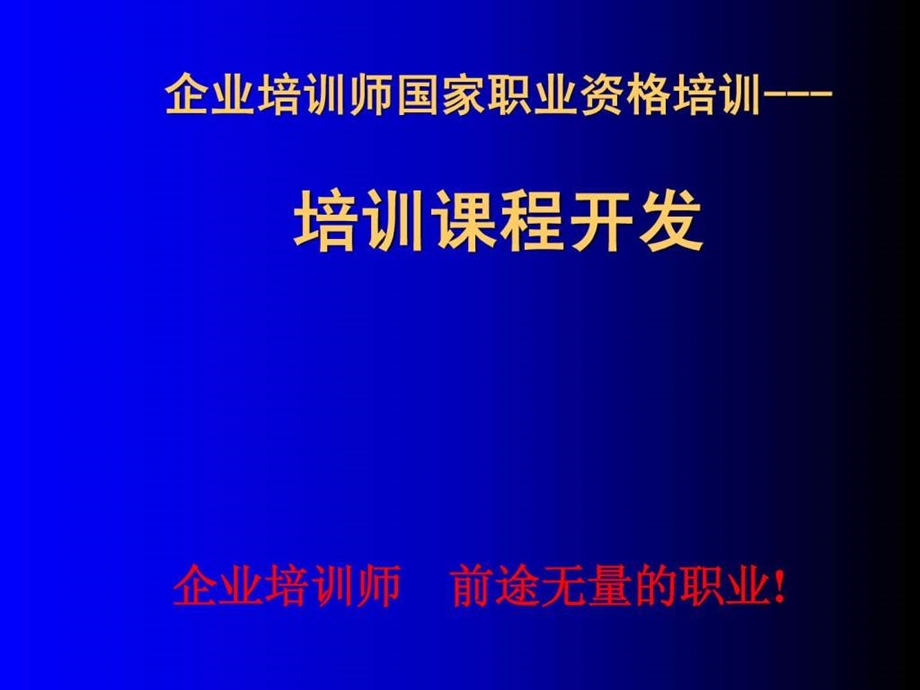 企业培训师国家职业资格培训---

培训课程开发

企业培训师　前途无量的职业!